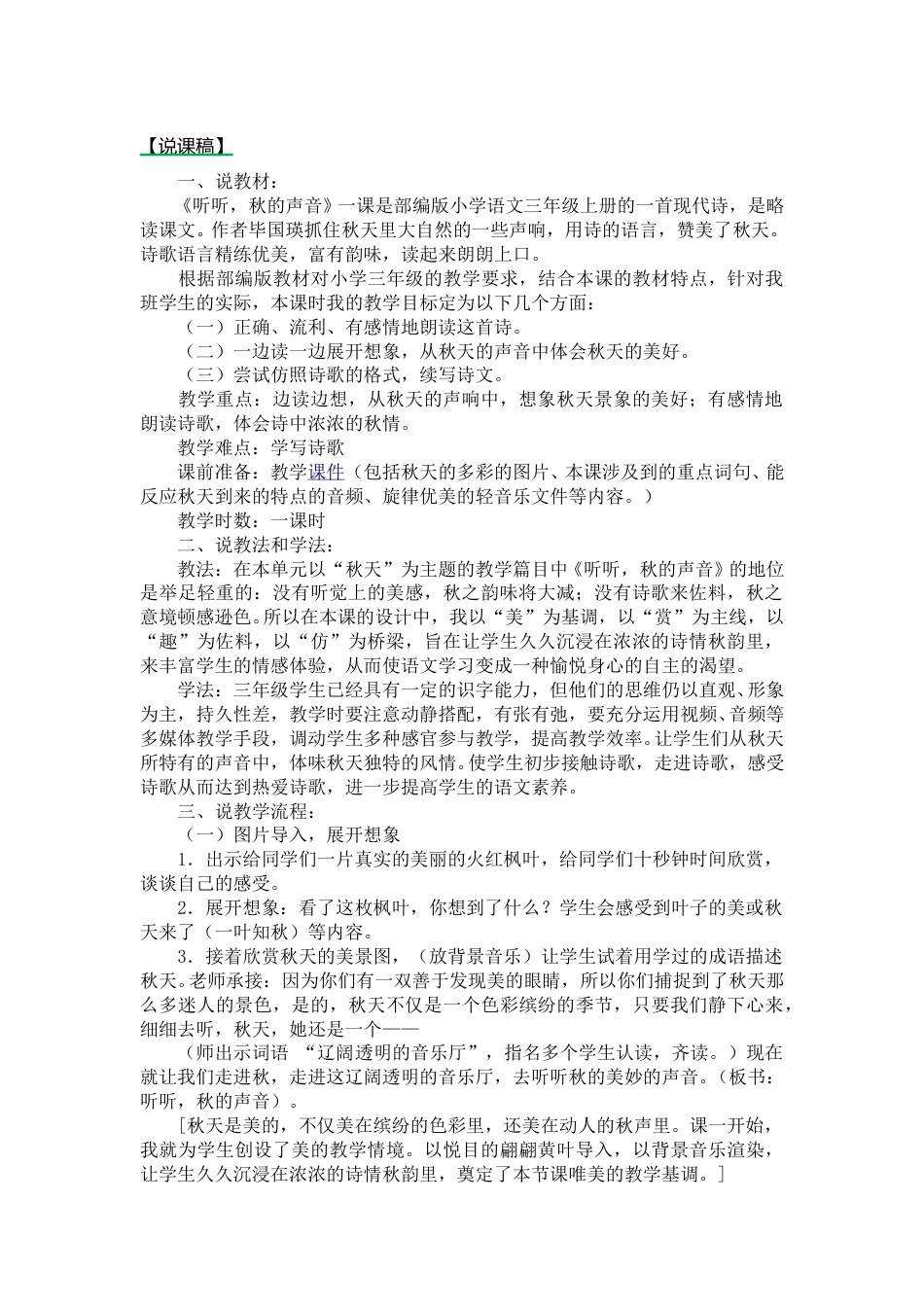 【说课稿】

一、说教材：

《听听，秋的声音》一课是部编版小学语文三年级上册的一首现代诗，是略读课文。作者毕国瑛抓住秋天里大自然的一些声响，用诗的语言，赞美了秋天。诗歌语言精练优美，富有韵味，读起来朗朗上口。

根据部编版教材对小学三年级的教学要求，结合本课的教材特点，针对我班学生的实际，本课时我的教学目标定为以下几个方面：

（一）正确、流利、有感情地朗读这首诗。

（二）一边读一边展开想象，从秋天的声音中体会秋天的美好。

（三）尝试仿照诗歌的格式，续写诗文。

教学重点：边读边想，从秋天的声响中，想象秋天景象的美好；有感情地朗读诗歌，体会诗中浓浓的秋情。

教学难点：学写诗歌

课前准备：教学课件（包括秋天的多彩的图片、本课涉及到的重点词句、能反应秋天到来的特点的音频、旋律优美的轻音乐文件等内容。）

教学时数：一课时

二、说教法和学法：

教法：在本单元以“秋天”为主题的教学篇目中《听听，秋的声音》的地位是举足轻重的：没有听觉上的美感，秋之韵味将大减；没有诗歌来佐料，秋之意境顿感逊色。所以在本课的设计中，我以“美”为基调，以“赏”为主线，以“趣”为佐料，以“仿”为桥梁，旨在让学生久久沉浸在浓浓的诗情秋韵里，来丰富学生的情感体验，从而使语文学习变成一种愉悦身心的自主的渴望。

学法：三年级学生已经具有一定的识字能力，但他们的思维仍以直观、形象为主，持久性差，教学时要注意动静搭配，有张有弛，要充分运用视频、音频等多媒体教学手段，调动学生多种感官参与教学，提高教学效率。让学生们从秋天所特有的声音中，体味秋天独特的风情。使学生初步接触诗歌，走进诗歌，感受诗歌从而达到热爱诗歌，进一步提高学生的语文素养。

三、说教学流程：

（一）图片导入，展开想象

1．出示给同学们一片真实的美丽的火红枫叶，给同学们十秒钟时间欣赏，谈谈自己的感受。

2．展开想象：看了这枚枫叶，你想到了什么？学生会感受到叶子的美或秋天来了（一叶知秋）等内容。

3．接着欣赏秋天的美景图，（放背景音乐）让学生试着用学过的成语描述秋天。老师承接：因为你们有一双善于发现美的眼睛，所以你们捕捉到了秋天那么多迷人的景色，是的，秋天不仅是一个色彩缤纷的季节，只要我们静下心来，细细去听，秋天，她还是一个——

（师出示词语 “辽阔透明的音乐厅”，指名多个学生认读，齐读。）现在就让我们走进秋，走进这辽阔透明的音乐厅，去听听秋的美妙的声音。（板书：听听，秋的声音）。

[秋天是美的，不仅美在缤纷的色彩里，还美在动人的秋声里。课一开始，我就为学生创设了美的教学情境。以悦目的翩翩黄叶导入，以背景音乐渲染，让学生久久沉浸在浓浓的诗情秋韵里，奠定了本节课唯美的教学基调。]